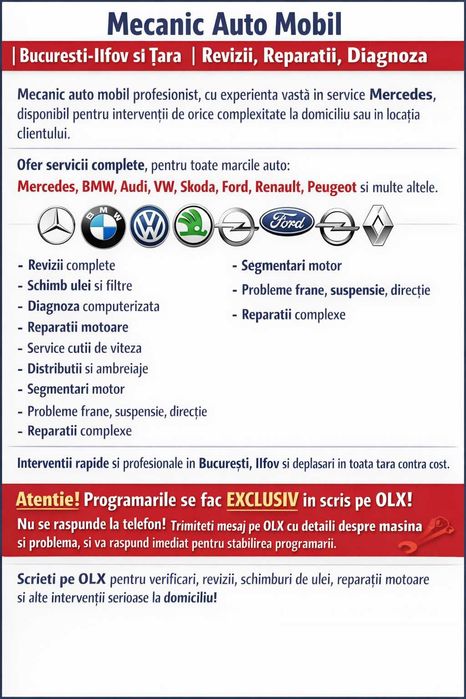 Mecanic Auto Mobil

| Bucuresti-Ilfov si Țara | Revizii, Reparatii, Diagnoza

Mecanic auto mobil profesionist, cu experienta vastă in service Mercedes, disponibil pentru intervenții de orice complexitate la domiciliu sau in locația clientului.

Ofer servicii complete, pentru toate marcile auto:
Mercedes, BMW, Audi, VW, Skoda, Ford, Renault, Peugeot si multe altele.

BMW

Ford

- Revizii complete
- Schimb ulei si filtre
- Diagnoza computerizata
- Reparatii motoare
- Service cutii de viteza
- Distributii si ambreiaje
- Segmentari motor
- Probleme frane, suspensie, direcție
- Reparatii complexe

- Segmentari motor
- Probleme frane, suspensie, direcție
- Reparatii complexe

Interventii rapide si profesionale in București, Ilfov si deplasari in toata tara contra cost.

Atentie! Programarile se fac EXCLUSIV in scris pe OLX!
Nu se raspunde la telefon! Trimiteti mesaj pe OLX cu detalii despre masina si problema, si va raspund imediat pentru stabilirea programarii.

Scrieti pe OLX pentru verificari, revizii, schimburi de ulei, reparații motoare si alte intervenții serioase la domiciliu!